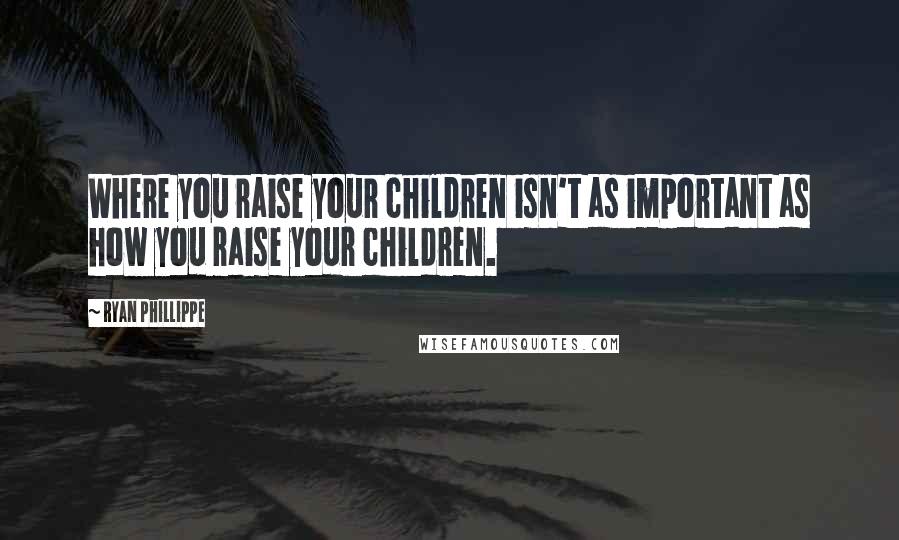 WHERE YOU RAISE YOUR CHILDREN ISN'T AS IMPORTANT AS HOW YOU RAISE YOUR CHILDREN.

~ RYAN PHILLIPPE

WISEFAMOUSQUOTES.COM